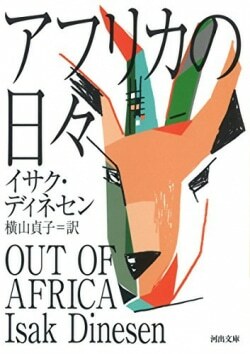 アフリカの日々

イサク・ディネセン
横山貞子＝訳

OUT OF AFRICA
Isak Dinesen

河出文庫